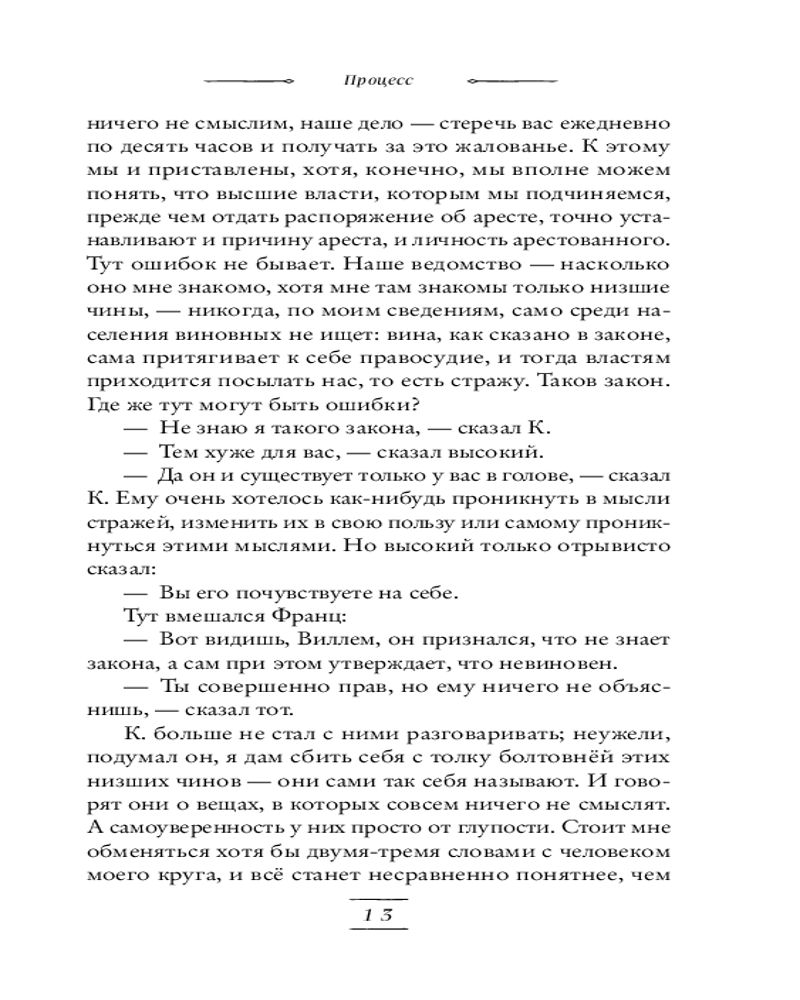 Процесс

ничего не смыслим, наше дело — стеречь вас ежедневно по десять часов и получать за это жалованье. К этому мы и приставлены, хотя, конечно, мы вполне можем понять, что высшие власти, которым мы подчиняемся, прежде чем отдать распоряжение об аресте, точно устанавливают и причину ареста, и личность арестованного. Тут ошибок не бывает. Наше ведомство — насколько оно мне знакомо, хотя мне там знакомы только низшие чины, — никогда, по моим сведениям, само среди населения виновных не ищет: вина, как сказано в законе, сама притягивает к себе правосудие, и тогда властям приходится посылать нас, то есть стражу. Таков закон. Где же тут могут быть ошибки?

— Не знаю я такого закона, — сказал К.

— Тем хуже для вас, — сказал высокий.

— Да он и существует только у вас в голове, — сказал К. Ему очень хотелось как-нибудь проникнуть в мысли стражей, изменить их в свою пользу или самому проникнуться этими мыслями. Но высокий только отрывисто сказал:

— Вы его почувствуете на себе.

Тут вмешался Франц:

— Вот видишь, Виллем, он признался, что не знает закона, а сам при этом утверждает, что невиновен.

— Ты совершенно прав, но ему ничего не объяснишь, — сказал тот.

К. больше не стал с ними разговаривать; неужели, подумал он, я дам сбить себя с толку болтовнёй этих низших чинов — они сами так себя называют. И говорят они о вещах, в которых совсем ничего не смыслят. А самоуверенность у них просто от глупости. Стоит мне обменяться хотя бы двумя-тремя словами с человеком моего круга, и всё станет несравненно понятнее, чем

13